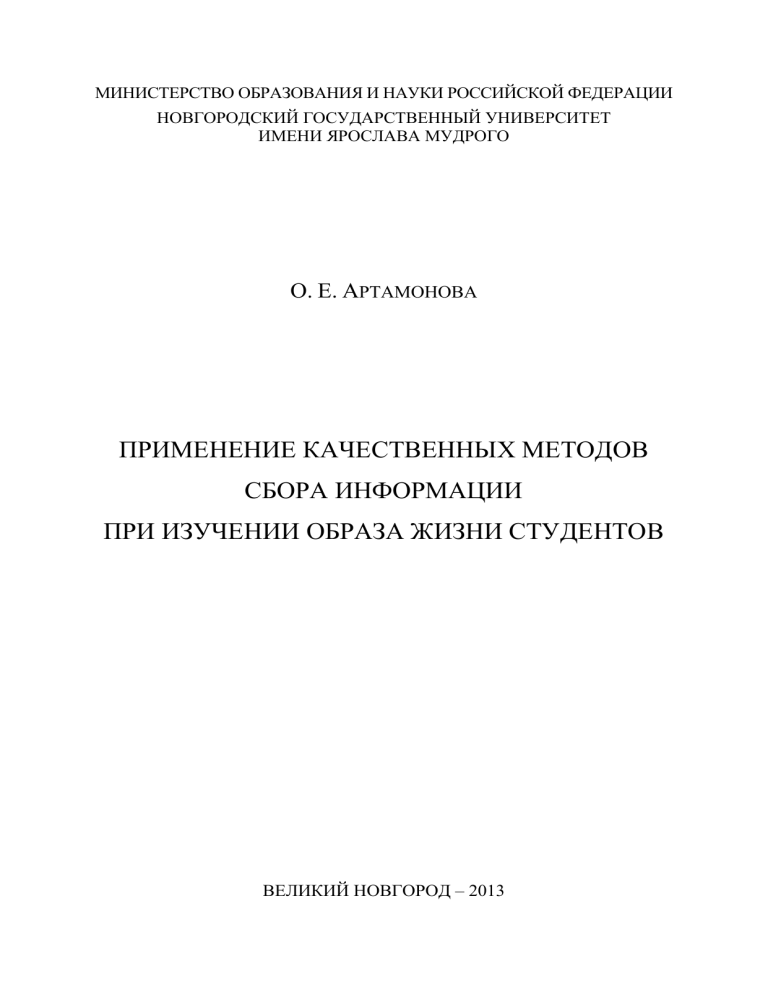 МИНИСТЕРСТВО ОБРАЗОВАНИЯ И НАУКИ РОССИЙСКОЙ ФЕДЕРАЦИИ
НОВГОРОДСКИЙ ГОСУДАРСТВЕННЫЙ УНИВЕРСИТЕТ
ИМЕНИ ЯРОСЛАВА МУДРОГО

О. Е. АРТАМОНОВА

ПРИМЕНЕНИЕ КАЧЕСТВЕННЫХ МЕТОДОВ
СБОРА ИНФОРМАЦИИ
ПРИ ИЗУЧЕНИИ ОБРАЗА ЖИЗНИ СТУДЕНТОВ

ВЕЛИКИЙ НОВГОРОД – 2013